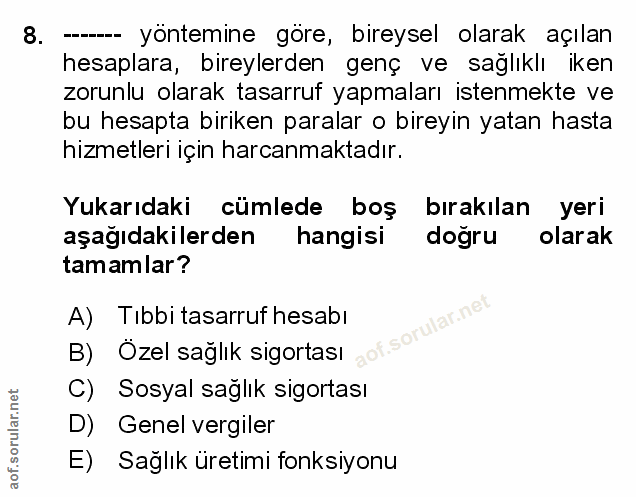 8. ------- yöntemine göre, bireysel olarak açılan hesaplara, bireylerden genç ve sağlıklı iken zorunlu olarak tasarruf yapmaları istenmekte ve bu hesapta biriken paralar o bireyin yatan hasta hizmetleri için harcanmaktadır.

Yukarıdaki cümlede boş bırakılan yeri aşağıdakilerden hangisi doğru olarak tamamlar?

A) Tıbbi tasarruf hesabı
B) Özel sağlık sigortası
C) Sosyal sağlık sigortası
D) Genel vergiler
E) Sağlık üretimi fonksiyonu

aof.sorular.net

aof.sorular.net